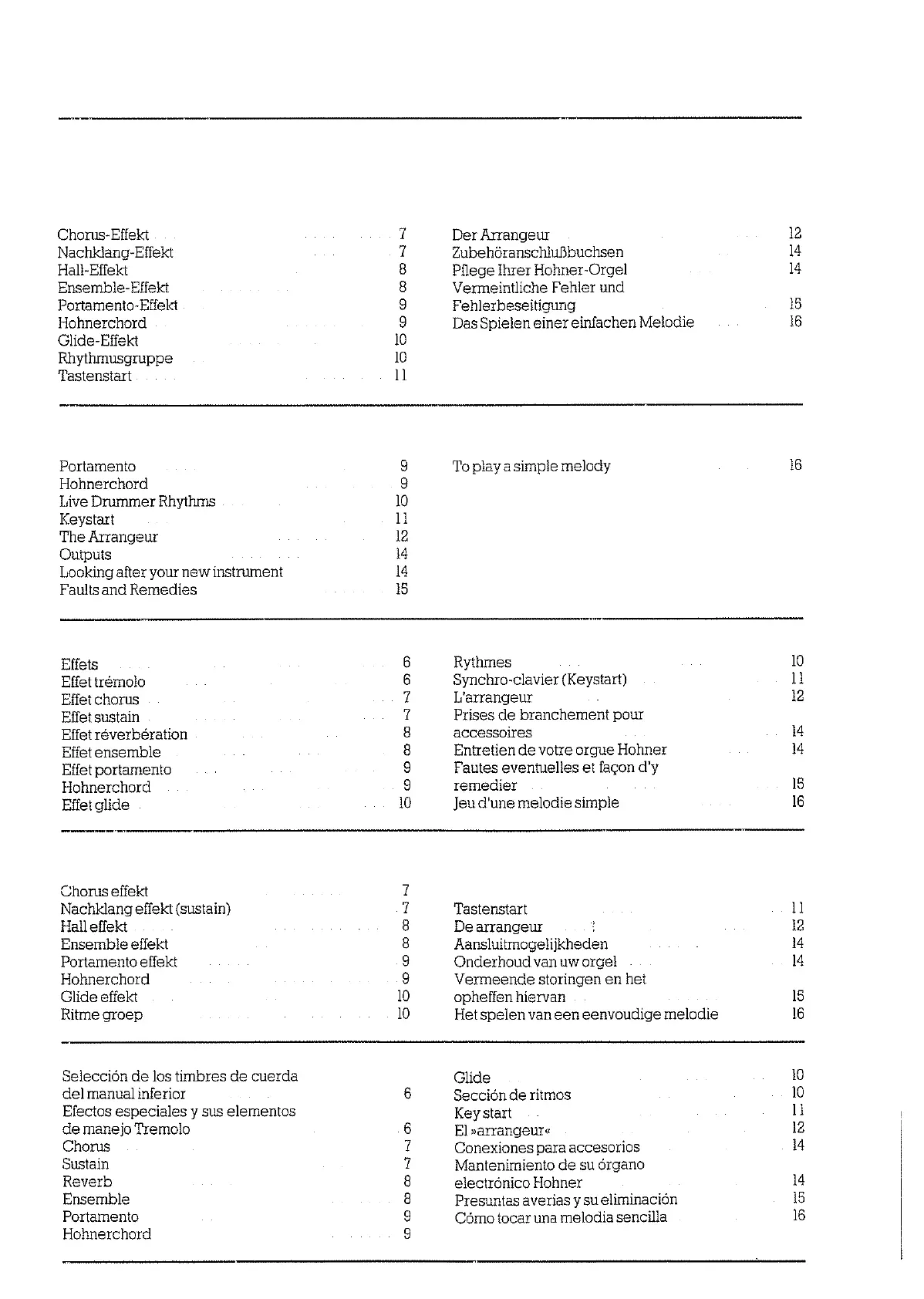 Chorus-Effekt 7
Nachklang-Effekt 7
Hall-Effekt 8
Ensemble-Effekt 8
Portamento-Effekt 9
Hohnerchord 9
Glide-Effekt 10
Rhythmusgruppe 10
Tastenstart 11

Der Arrangeur 12
Zubehöranschlußbuchsen 14
Pflege Ihrer Hohner-Orgel 14
Vermeintliche Fehler und Fehlerbeseitigung 15
Das Spielen einer einfachen Melodie 16

Portamento 9
Hohnerchord 9
Live Drummer Rhythms 10
Keystart 11
The Arrangeur 12
Outputs 14
Looking after your new instrument 14
Faults and Remedies 15

To play a simple melody 16

Effets 6
Effet trémolo 6
Effet chorus 7
Effet sustain 7
Effet réverbération 8
Effet ensemble 8
Effet portamento 9
Hohnerchord 9
Effet glide 10

Rythmes 10
Synchro-clavier (Keystart) 11
L'arrangeur 12
Prises de branchement pour accessoires 14
Entretien de votre orgue Hohner 14
Fautes eventuelles et façon d'y remedier 15
Jeu d'une melodie simple 16

Chorus effekt 7
Nachklang effekt (sustain) 7
Hall effekt 8
Ensemble effekt 8
Portamento effekt 9
Hohnerchord 9
Glide effekt 10
Ritme groep 10

Tastenstart 11
De arrangeur 12
Aansluitmogelijkheden 14
Onderhoud van uw orgel 14
Vermeende storingen en het opheffen hiervan 15
Het spelen van een eenvoudige melodie 16

Selección de los timbres de cuerda del manual inferior 6
Efectos especiales y sus elementos de manejo Tremolo 6
Chorus 7
Sustain 7
Reverb 8
Ensemble 8
Portamento 9
Hohnerchord 9

Glide 10
Sección de ritmos 10
Key start 11
El »arrangeur« 12
Conexiones para accesorios 14
Mantenimiento de su órgano electrónico Hohner 14
Presuntas averias y su eliminación 15
Cómo tocar una melodia sencilla 16